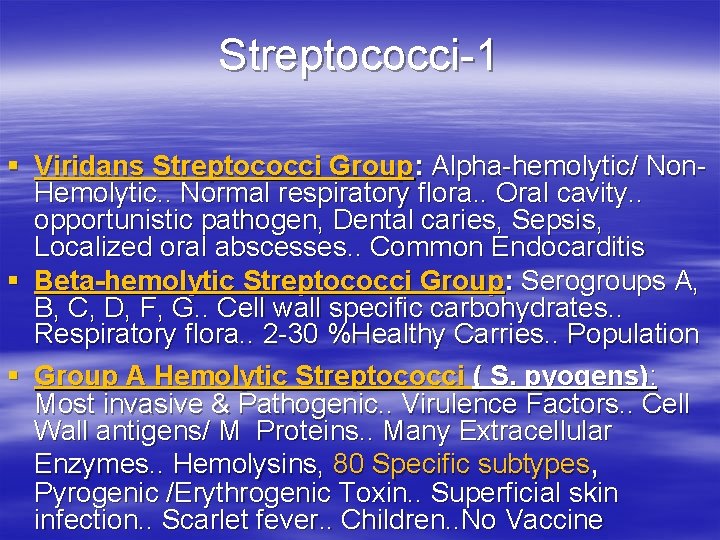 Streptococci-1

▪ Viridans Streptococci Group: Alpha-hemolytic/ Non-Hemolytic.. Normal respiratory flora.. Oral cavity.. opportunistic pathogen, Dental caries, Sepsis, Localized oral abscesses.. Common Endocarditis

▪ Beta-hemolytic Streptococci Group: Serogroups A, B, C, D, F, G.. Cell wall specific carbohydrates.. Respiratory flora.. 2-30 %Healthy Carries.. Population

▪ Group A Hemolytic Streptococci ( S. pyogens): Most invasive & Pathogenic.. Virulence Factors.. Cell Wall antigens/ M Proteins.. Many Extracellular Enzymes.. Hemolysins, 80 Specific subtypes, Pyrogenic /Erythrogenic Toxin.. Superficial skin infection.. Scarlet fever.. Children..No Vaccine